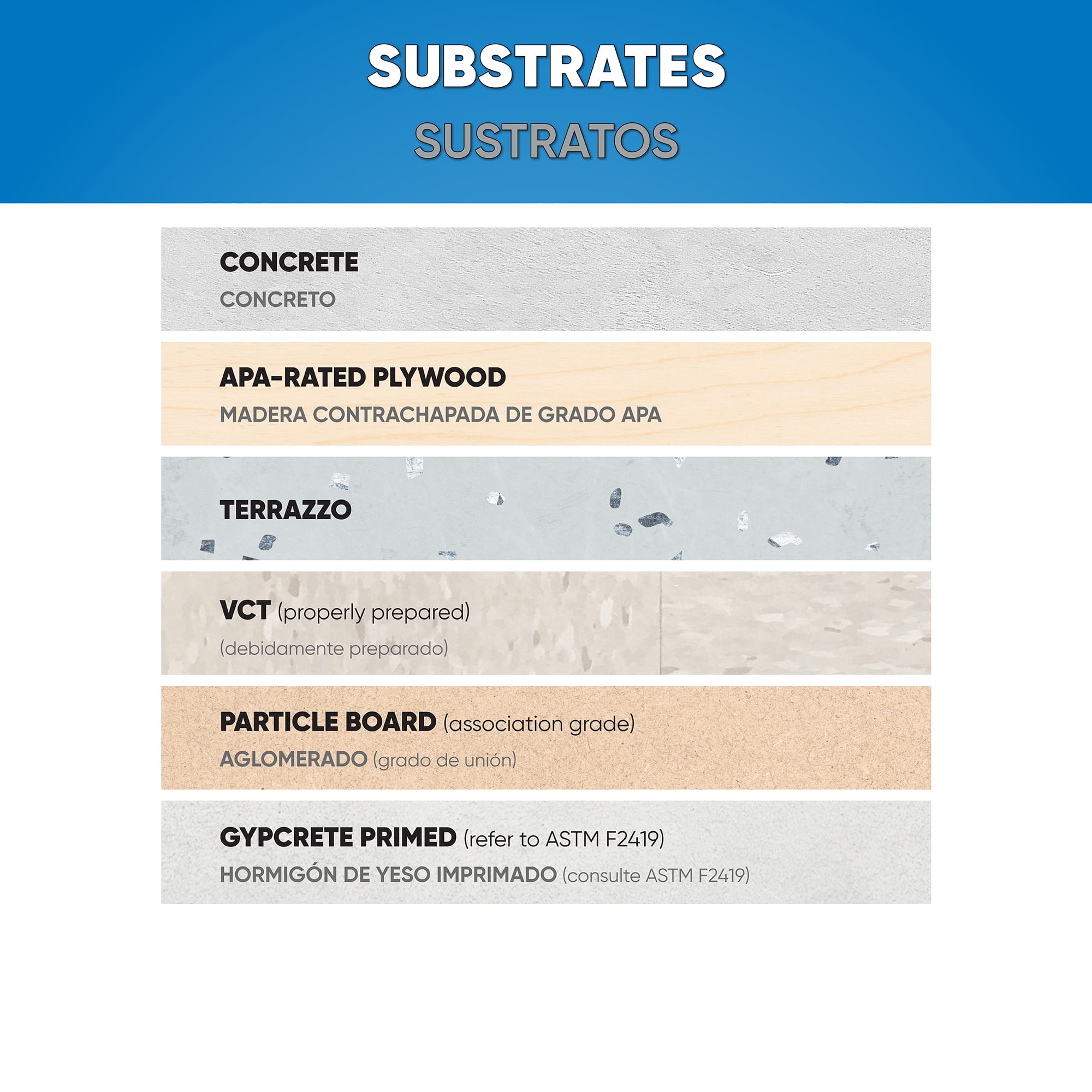 SUBSTRATES
SUSTRATOS

CONCRETE
CONCRETO

APA-RATED PLYWOOD
MADERA CONTRACHAPADA DE GRADO APA

TERRAZZO

VCT (properly prepared)
(debidamente preparado)

PARTICLE BOARD (association grade)
AGLOMERADO (grado de unión)

GYPCRETE PRIMED (refer to ASTM F2419)
HORMIGÓN DE YESO IMPRIMADO (consulte ASTM F2419)